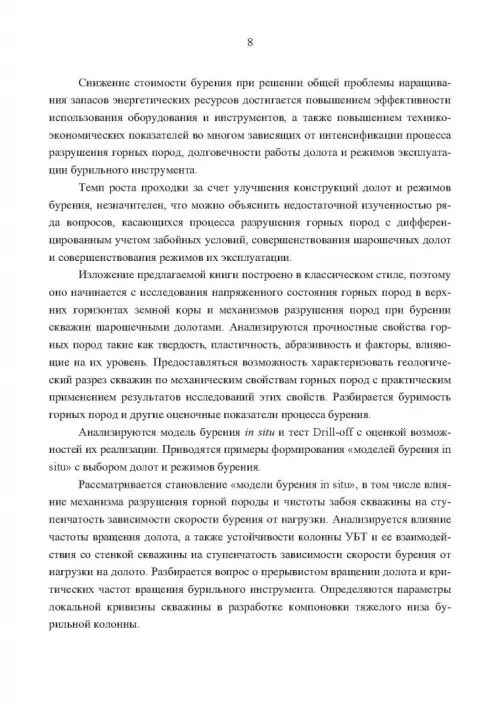 8

Снижение стоимости бурения при решении общей проблемы наращивания запасов энергетических ресурсов достигается повышением эффективности использования оборудования и инструментов, а также повышением технико-экономических показателей во многом зависящих от интенсификации процесса разрушения горных пород, долговечности работы долота и режимов эксплуатации бурильного инструмента.

Темп роста проходки за счет улучшения конструкций долот и режимов бурения, незначителен, что можно объяснить недостаточной изученностью ряда вопросов, касающихся процесса разрушения горных пород с дифференцированным учетом забойных условий, совершенствования шарошечных долот и совершенствования режимов их эксплуатации.

Изложение предлагаемой книги построено в классическом стиле, поэтому оно начинается с исследования напряженного состояния горных пород в верхних горизонтах земной коры и механизмов разрушения пород при бурении скважин шарошечными долотами. Анализируются прочностные свойства горных пород такие как твердость, пластичность, абразивность и факторы, влияющие на их уровень. Предоставляться возможность характеризовать геологический разрез скважин по механическим свойствам горных пород с практическим применением результатов исследований этих свойств. Разбирается буримость горных пород и другие оценочные показатели процесса бурения.

Анализируются модель бурения in situ и тест Drill-off с оценкой возможностей их реализации. Приводятся примеры формирования «моделей бурения in situ» с выбором долот и режимов бурения.

Рассматривается становление «модели бурения in situ», в том числе влияние механизма разрушения горной породы и чистоты забоя скважины на ступенчатость зависимости скорости бурения от нагрузки. Анализируется влияние частоты вращения долота, а также устойчивости колонны УБТ и ее взаимодействия со стенкой скважины на ступенчатость зависимости скорости бурения от нагрузки на долото. Разбирается вопрос о прерывистом вращении долота и критических частот вращения бурильного инструмента. Определяются параметры локальной кривизны скважины в разработке компоновки тяжелого низа бурильной колонны.